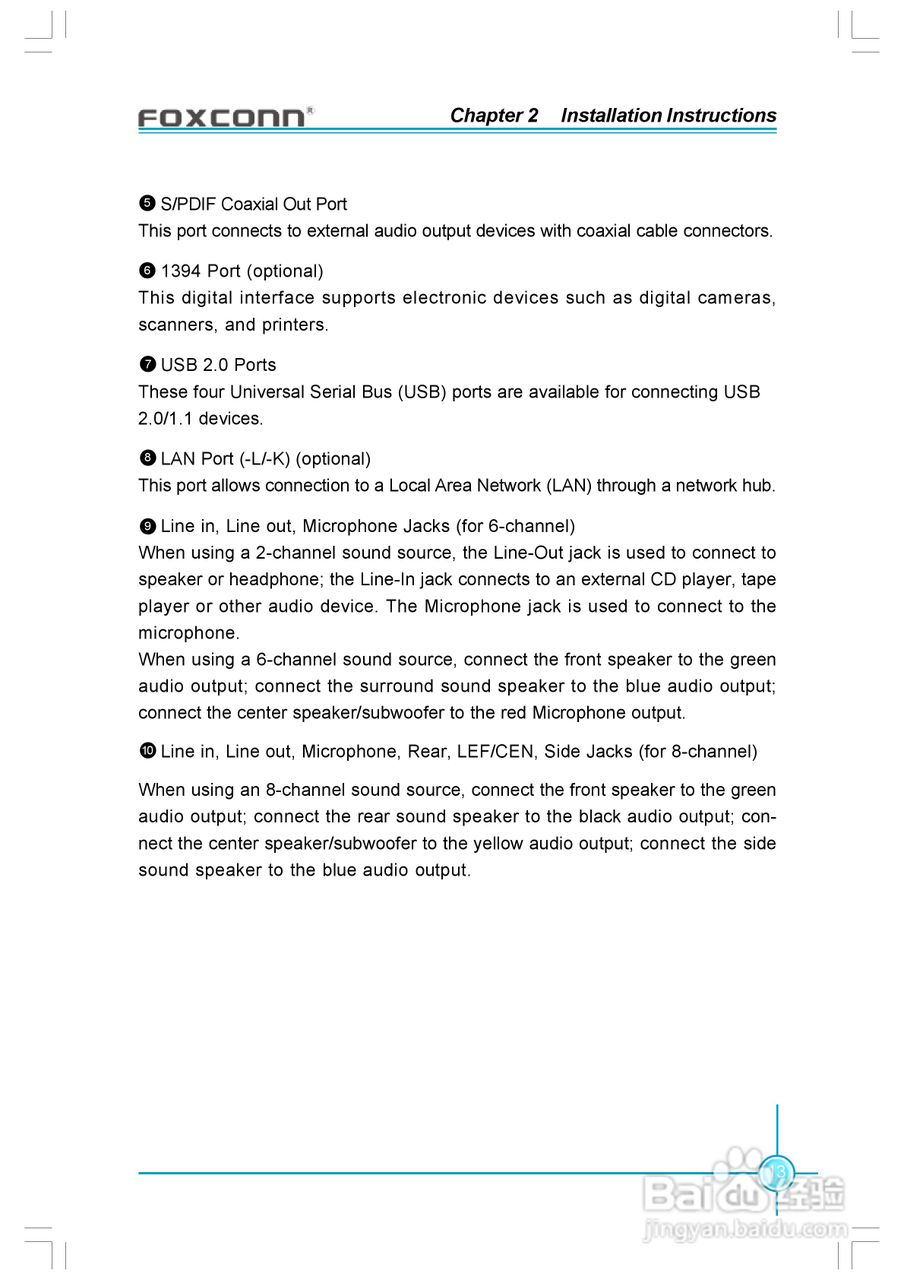 FOXCONN®

Chapter 2 Installation Instructions

❺ S/PDIF Coaxial Out Port
This port connects to external audio output devices with coaxial cable connectors.

❻ 1394 Port (optional)
This digital interface supports electronic devices such as digital cameras, scanners, and printers.

❼ USB 2.0 Ports
These four Universal Serial Bus (USB) ports are available for connecting USB 2.0/1.1 devices.

❽ LAN Port (-L/-K) (optional)
This port allows connection to a Local Area Network (LAN) through a network hub.

❾ Line in, Line out, Microphone Jacks (for 6-channel)
When using a 2-channel sound source, the Line-Out jack is used to connect to speaker or headphone; the Line-In jack connects to an external CD player, tape player or other audio device. The Microphone jack is used to connect to the microphone.
When using a 6-channel sound source, connect the front speaker to the green audio output; connect the surround sound speaker to the blue audio output; connect the center speaker/subwoofer to the red Microphone output.

❿ Line in, Line out, Microphone, Rear, LEF/CEN, Side Jacks (for 8-channel)

When using an 8-channel sound source, connect the front speaker to the green audio output; connect the rear sound speaker to the black audio output; connect the center speaker/subwoofer to the yellow audio output; connect the side sound speaker to the blue audio output.

13

Baidu经验
jingyan.baidu.com